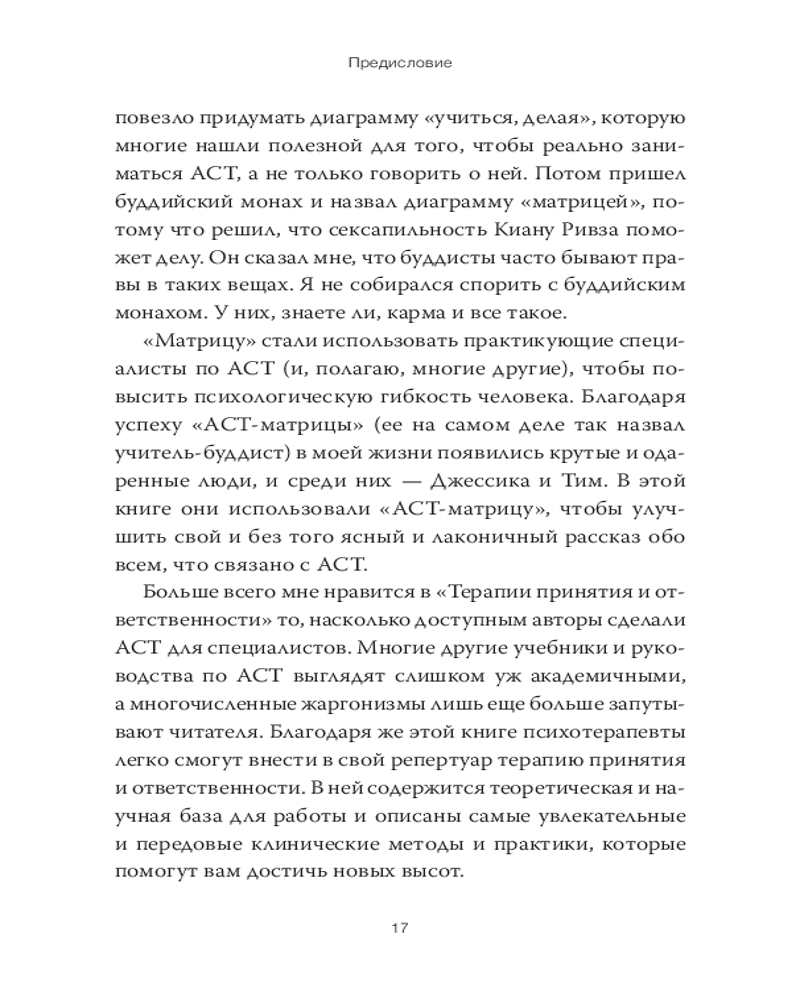 Предисловие

повезло придумать диаграмму «учиться, делая», которую многие нашли полезной для того, чтобы реально заниматься АСТ, а не только говорить о ней. Потом пришел буддийский монах и назвал диаграмму «матрицей», потому что решил, что сексапильность Киану Ривза поможет делу. Он сказал мне, что буддисты часто бывают правы в таких вещах. Я не собирался спорить с буддийским монахом. У них, знаете ли, карма и все такое.

«Матрицу» стали использовать практикующие специалисты по АСТ (и, полагаю, многие другие), чтобы повысить психологическую гибкость человека. Благодаря успеху «АСТ-матрицы» (ее на самом деле так назвал учитель-буддист) в моей жизни появились крутые и одаренные люди, и среди них — Джессика и Тим. В этой книге они использовали «АСТ-матрицу», чтобы улучшить свой и без того ясный и лаконичный рассказ обо всем, что связано с АСТ.

Больше всего мне нравится в «Терапии принятия и ответственности» то, насколько доступным авторы сделали АСТ для специалистов. Многие другие учебники и руководства по АСТ выглядят слишком уж академичными, а многочисленные жаргонизмы лишь еще больше запутывают читателя. Благодаря же этой книге психотерапевты легко смогут внести в свой репертуар терапию принятия и ответственности. В ней содержится теоретическая и научная база для работы и описаны самые увлекательные и передовые клинические методы и практики, которые помогут вам достичь новых высот.

17